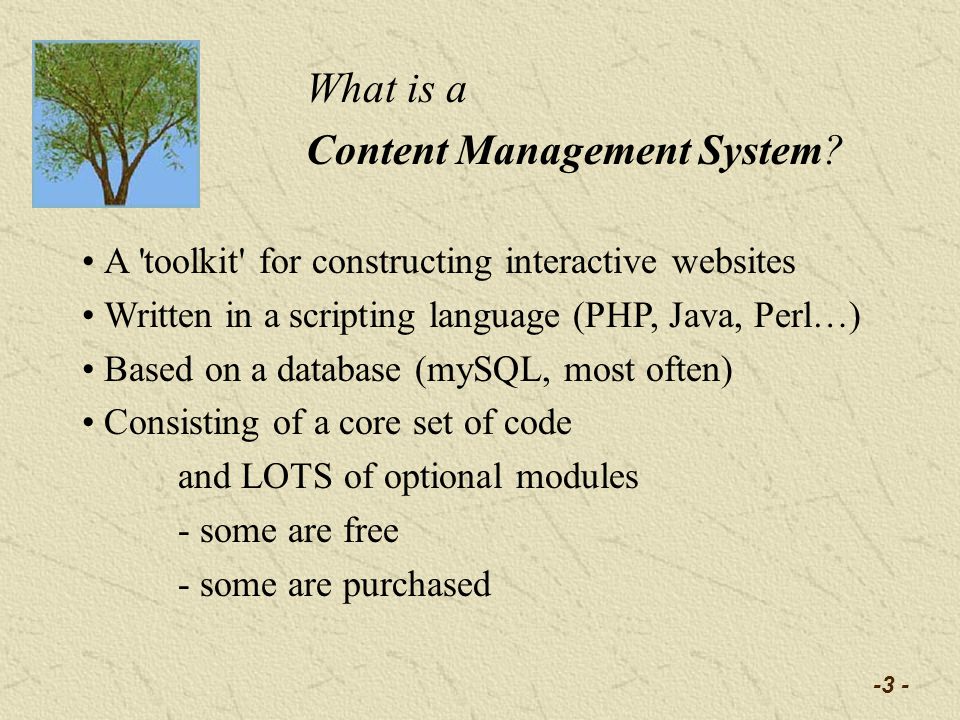 What is a
Content Management System?

• A 'toolkit' for constructing interactive websites
• Written in a scripting language (PHP, Java, Perl…)
• Based on a database (mySQL, most often)
• Consisting of a core set of code
and LOTS of optional modules
- some are free
- some are purchased

-3 -